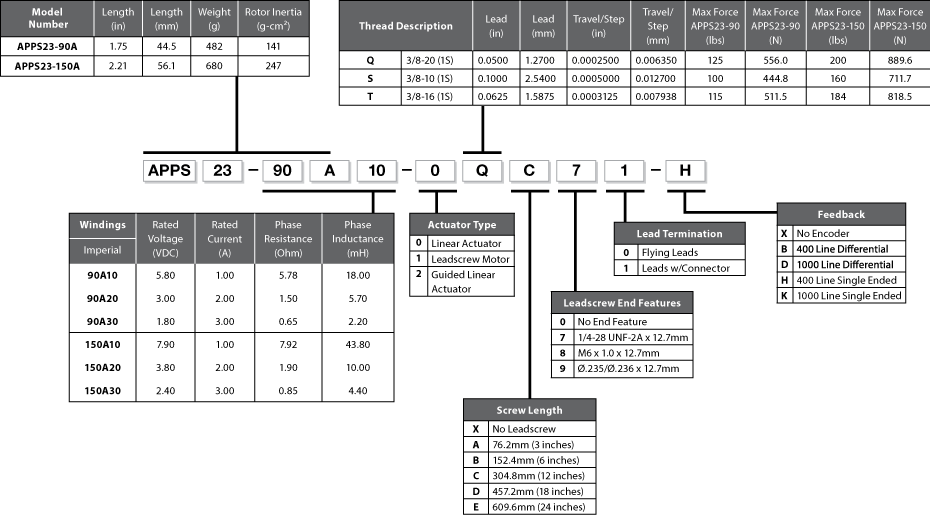 | Model Number | Length (in) | Length (mm) | Weight (g) | Rotor Inertia (g-cm²) |
|---|---|---|---|---|
| APPS23-90A | 1.75 | 44.5 | 482 | 141 |
| APPS23-150A | 2.21 | 56.1 | 680 | 247 |

| Thread Description | | Lead (in) | Lead (mm) | Travel/Step (in) | Travel/ Step (mm) | Max Force APPS23-90 (lbs) | Max Force APPS23-90 (N) | Max Force APPS23-150 (lbs) | Max Force APPS23-150 (N) |
|---|---|---|---|---|---|---|---|---|---|
| Q | 3/8-20 (1S) | 0.0500 | 1.2700 | 0.0002500 | 0.006350 | 125 | 556.0 | 200 | 889.6 |
| S | 3/8-10 (1S) | 0.1000 | 2.5400 | 0.0005000 | 0.012700 | 100 | 444.8 | 160 | 711.7 |
| T | 3/8-16 (1S) | 0.0625 | 1.5875 | 0.0003125 | 0.007938 | 115 | 511.5 | 184 | 818.5 |

APPS 23 – 90 A 10 – 0 Q C 7 1 – H

| Windings Imperial | Rated Voltage (VDC) | Rated Current (A) | Phase Resistance (Ohm) | Phase Inductance (mH) |
|---|---|---|---|---|
| 90A10 | 5.80 | 1.00 | 5.78 | 18.00 |
| 90A20 | 3.00 | 2.00 | 1.50 | 5.70 |
| 90A30 | 1.80 | 3.00 | 0.65 | 2.20 |
| 150A10 | 7.90 | 1.00 | 7.92 | 43.80 |
| 150A20 | 3.80 | 2.00 | 1.90 | 10.00 |
| 150A30 | 2.40 | 3.00 | 0.85 | 4.40 |

| Actuator Type | |
|---|---|
| 0 | Linear Actuator |
| 1 | Leadscrew Motor |
| 2 | Guided Linear Actuator |

| Lead Termination | |
|---|---|
| 0 | Flying Leads |
| 1 | Leads w/Connector |

| Feedback | |
|---|---|
| X | No Encoder |
| B | 400 Line Differential |
| D | 1000 Line Differential |
| H | 400 Line Single Ended |
| K | 1000 Line Single Ended |

| Leadscrew End Features | |
|---|---|
| 0 | No End Feature |
| 7 | 1/4-28 UNF-2A x 12.7mm |
| 8 | M6 x 1.0 x 12.7mm |
| 9 | Ø.235/Ø.236 x 12.7mm |

| Screw Length | |
|---|---|
| X | No Leadscrew |
| A | 76.2mm (3 inches) |
| B | 152.4mm (6 inches) |
| C | 304.8mm (12 inches) |
| D | 457.2mm (18 inches) |
| E | 609.6mm (24 inches) |